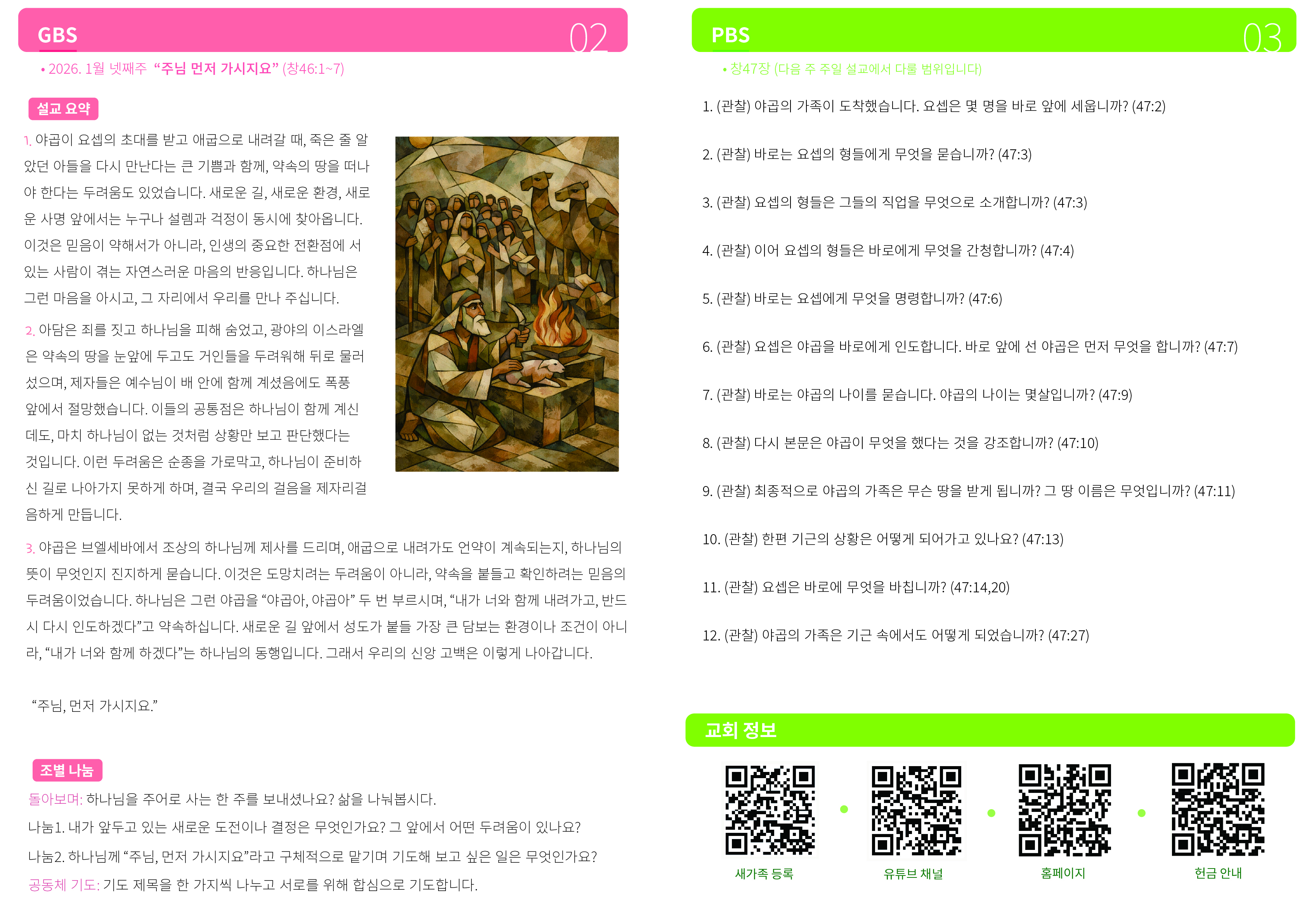 GBS

02

• 2026. 1월 넷째주 “주님 먼저 가시지요” (창46:1~7)

설교 요약

1. 야곱이 요셉의 초대를 받고 애굽으로 내려갈 때, 죽은 줄 알았던 아들을 다시 만난다는 큰 기쁨과 함께, 약속의 땅을 떠나야 한다는 두려움도 있었습니다. 새로운 길, 새로운 환경, 새로운 사명 앞에서는 누구나 설렘과 걱정이 동시에 찾아옵니다. 이것은 믿음이 약해서가 아니라, 인생의 중요한 전환점에 서 있는 사람이 겪는 자연스러운 마음의 반응입니다. 하나님은 그런 마음을 아시고, 그 자리에서 우리를 만나 주십니다.

2. 아담은 죄를 짓고 하나님을 피해 숨었고, 광야의 이스라엘은 약속의 땅을 눈앞에 두고도 거인들을 두려워해 뒤로 물러섰으며, 제자들은 예수님이 배 안에 함께 계셨음에도 폭풍 앞에서 절망했습니다. 이들의 공통점은 하나님이 함께 계신데도, 마치 하나님이 없는 것처럼 상황만 보고 판단했다는 것입니다. 이런 두려움은 순종을 가로막고, 하나님이 준비하신 길로 나아가지 못하게 하며, 결국 우리의 걸음을 제자리걸음하게 만듭니다.

3. 야곱은 브엘세바에서 조상의 하나님께 제사를 드리며, 애굽으로 내려가도 언약이 계속되는지, 하나님의 뜻이 무엇인지 진지하게 묻습니다. 이것은 도망치려는 두려움이 아니라, 약속을 붙들고 확인하려는 믿음의 두려움이었습니다. 하나님은 그런 야곱을 “야곱아, 야곱아” 두 번 부르시며, “내가 너와 함께 내려가고, 반드시 다시 인도하겠다”고 약속하십니다. 새로운 길 앞에서 성도가 붙들 가장 큰 담보는 환경이나 조건이 아니라, “내가 너와 함께 하겠다”는 하나님의 동행입니다. 그래서 우리의 신앙 고백은 이렇게 나아갑니다.

“주님, 먼저 가시지요.”

조별 나눔

돌아보며: 하나님을 주어로 사는 한 주를 보내셨나요? 삶을 나눠봅시다.

나눔1. 내가 앞두고 있는 새로운 도전이나 결정은 무엇인가요? 그 앞에서 어떤 두려움이 있나요?

나눔2. 하나님께 “주님, 먼저 가시지요”라고 구체적으로 맡기며 기도해 보고 싶은 일은 무엇인가요?

공동체 기도: 기도 제목을 한 가지씩 나누고 서로를 위해 합심으로 기도합니다.

PBS

03

• 창47장 (다음 주 주일 설교에서 다룰 범위입니다)

1. (관찰) 야곱의 가족이 도착했습니다. 요셉은 몇 명을 바로 앞에 세웁니까? (47:2)

2. (관찰) 바로는 요셉의 형들에게 무엇을 묻습니까? (47:3)

3. (관찰) 요셉의 형들은 그들의 직업을 무엇으로 소개합니까? (47:3)

4. (관찰) 이어 요셉의 형들은 바로에게 무엇을 간청합니까? (47:4)

5. (관찰) 바로는 요셉에게 무엇을 명령합니까? (47:6)

6. (관찰) 요셉은 야곱을 바로에게 인도합니다. 바로 앞에 선 야곱은 먼저 무엇을 합니까? (47:7)

7. (관찰) 바로는 야곱의 나이를 묻습니다. 야곱의 나이는 몇살입니까? (47:9)

8. (관찰) 다시 본문은 야곱이 무엇을 했다는 것을 강조합니까? (47:10)

9. (관찰) 최종적으로 야곱의 가족은 무슨 땅을 받게 됩니까? 그 땅 이름은 무엇입니까? (47:11)

10. (관찰) 한편 기근의 상황은 어떻게 되어가고 있나요? (47:13)

11. (관찰) 요셉은 바로에 무엇을 바칩니까? (47:14,20)

12. (관찰) 야곱의 가족은 기근 속에서도 어떻게 되었습니까? (47:27)

교회 정보

새가족 등록

유튜브 채널

홈페이지

헌금 안내